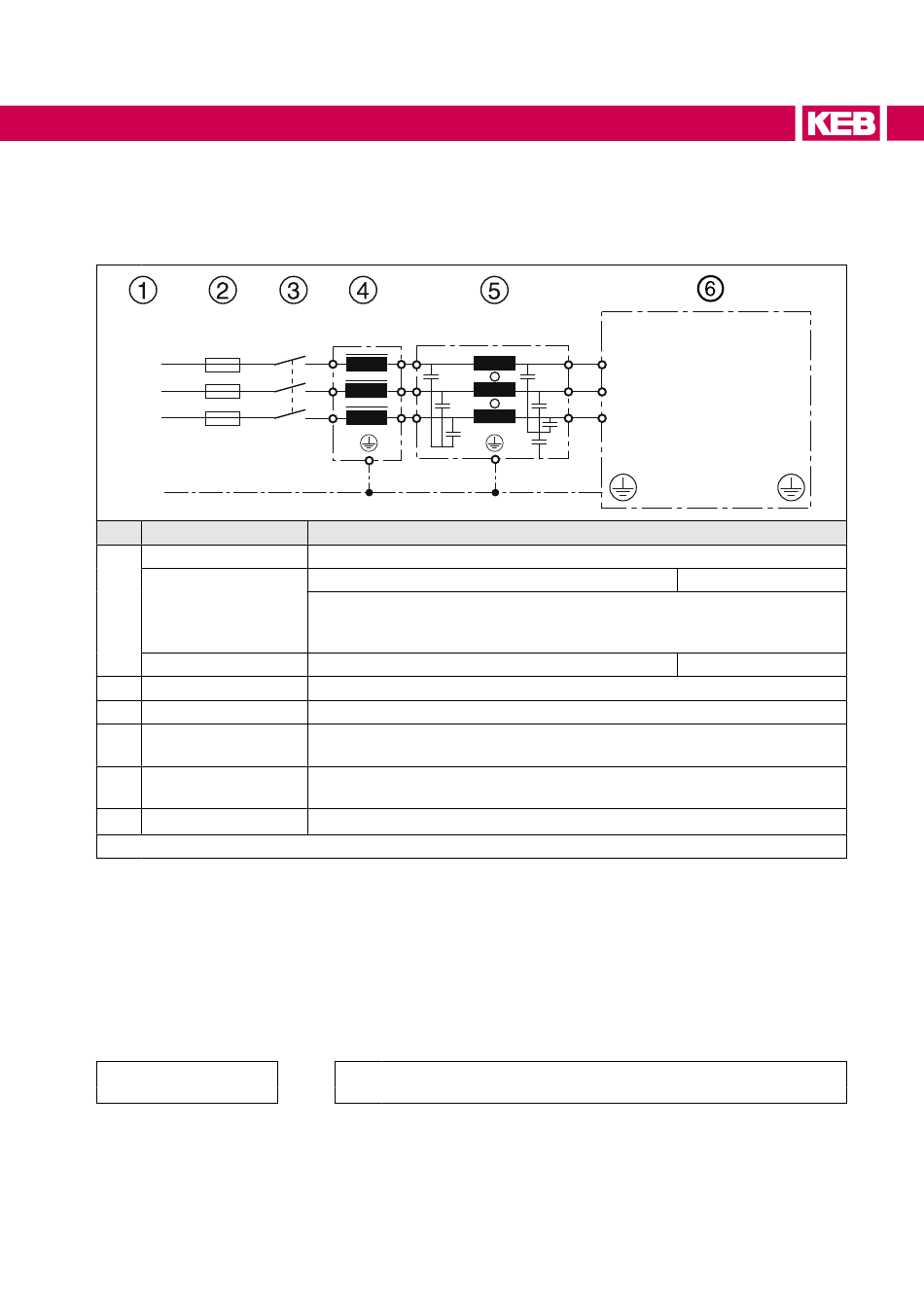 KEB

① ② ③ ④ ⑤ ⑥